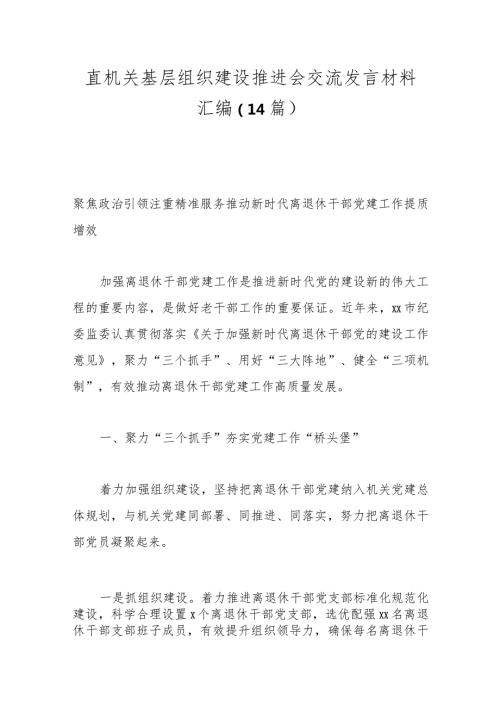 直机关基层组织建设推进会交流发言材料汇编（14篇）

聚焦政治引领注重精准服务推动新时代离退休干部党建工作提质增效

加强离退休干部党建工作是推进新时代党的建设新的伟大工程的重要内容，是做好老干部工作的重要保证。近年来，xx市纪委监委认真贯彻落实《关于加强新时代离退休干部党的建设工作意见》，聚力“三个抓手”、用好“三大阵地”、健全“三项机制”，有效推动离退休干部党建工作高质量发展。

一、聚力“三个抓手”夯实党建工作“桥头堡”

着力加强组织建设，坚持把离退休干部党建纳入机关党建总体规划，与机关党建同部署、同推进、同落实，努力把离退休干部党员凝聚起来。

一是抓组织建设。着力推进离退休干部党支部标准化规范化建设，科学合理设置x个离退休干部党支部，选优配强xx名离退休干部支部班子成员，有效提升组织领导力，确保每名离退休干